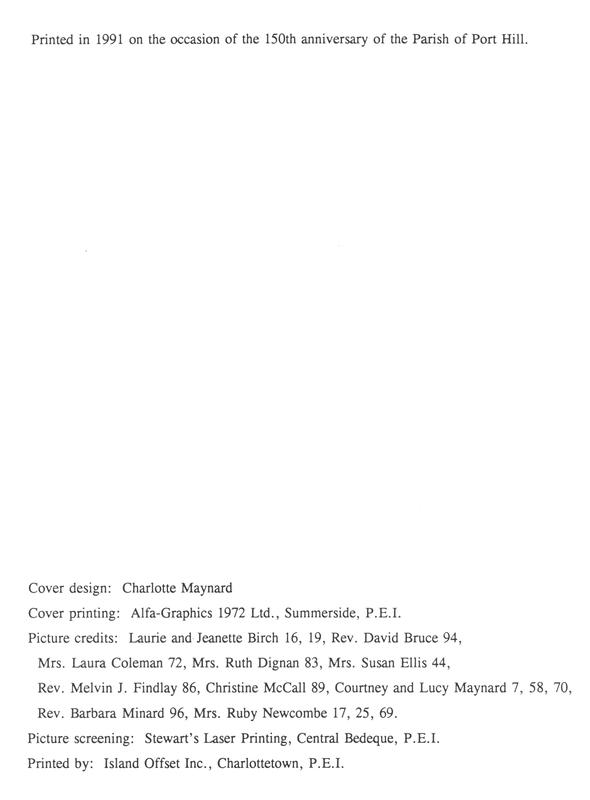 Printed in 1991 on the occasion of the 150th anniversary of the Parish of Port Hill.

Cover design: Charlotte Maynard

Cover printing: Alfa-Graphics 1972 Ltd., Summerside, P.E.I.

Picture credits: Laurie and Jeanette Birch 16, 19, Rev. David Bruce 94, Mrs. Laura Coleman 72, Mrs. Ruth Dignan 83, Mrs. Susan Ellis 44, Rev. Melvin J. Findlay 86, Christine McCall 89, Courtney and Lucy Maynard 7, 58, 70, Rev. Barbara Minard 96, Mrs. Ruby Newcombe 17, 25, 69.

Picture screening: Stewart's Laser Printing, Central Bedeque, P.E.I.

Printed by: Island Offset Inc., Charlottetown, P.E.I.